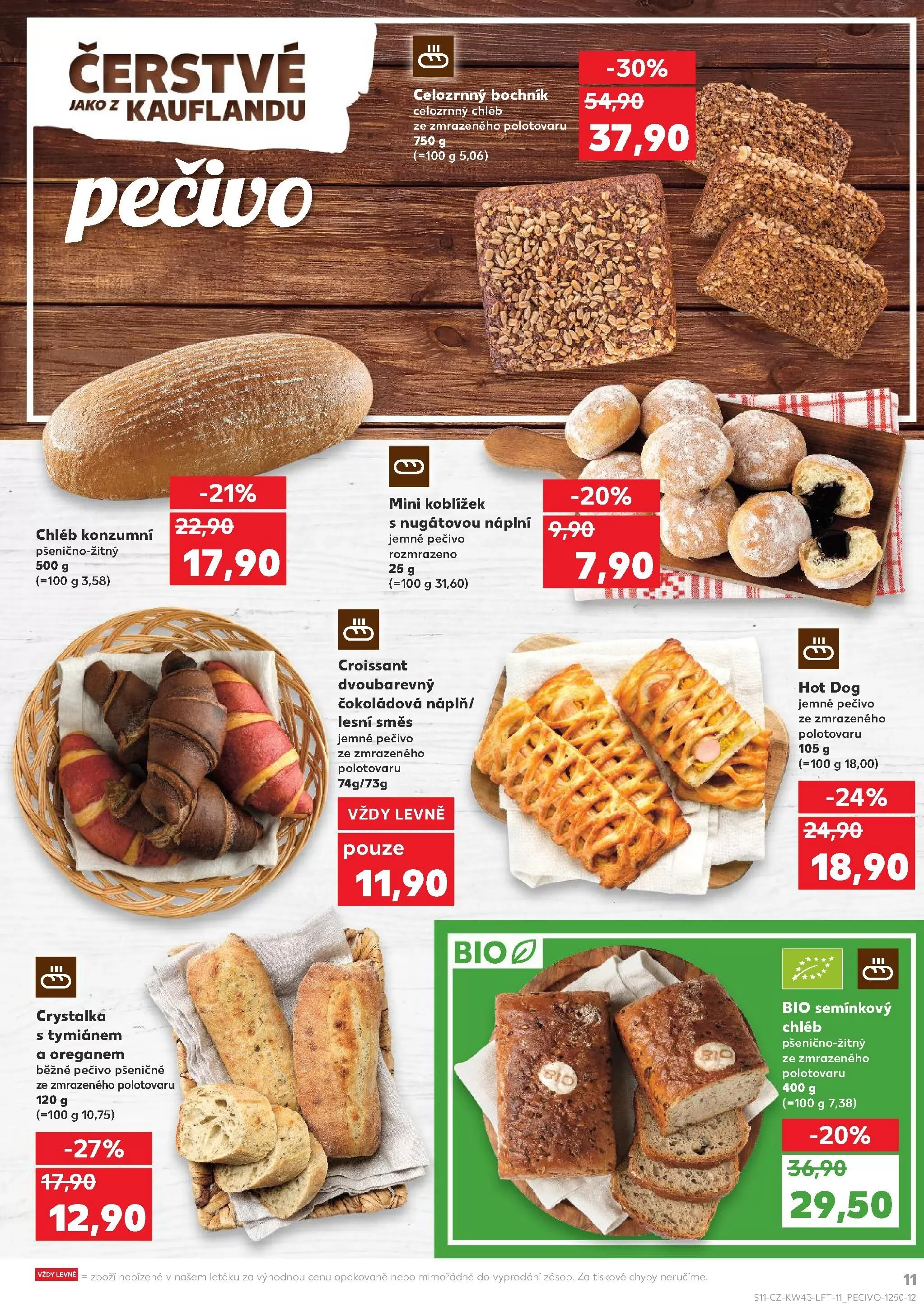 ČERSTVÉ
JAKO Z KAUFLANDU

pečivo

Celozrnný bochník
celozrnný chléb
ze zmrazeného polotovaru
750 g
(=100 g 5,06)

-30%
54,90
37,90

Chléb konzumní
pšenično-žitný
500 g
(=100 g 3,58)

-21%
22,90
17,90

Mini koblížek s nugátovou náplní
jemné pečivo
rozmrazeno
25 g
(=100 g 31,60)

-20%
9,90
7,90

Croissant dvoubarevný čokoládová náplň/ lesní směs
jemné pečivo
ze zmrazeného polotovaru
74g/73g

VŽDY LEVNĚ
pouze
11,90

Hot Dog
jemné pečivo
ze zmrazeného polotovaru
105 g
(=100 g 18,00)

-24%
24,90
18,90

Crystalka s tymiánem a oreganem
běžné pečivo pšeničné
ze zmrazeného polotovaru
120 g
(=100 g 10,75)

-27%
17,90
12,90

BIO

BIO semínkový chléb
pšenično-žitný
ze zmrazeného polotovaru
400 g
(=100 g 7,38)

-20%
36,90
29,50

VŽDY LEVNĚ = zboží nabízené v našem letáku za výhodnou cenu opakovaně nebo mimořádně do vyprodání zásob. Za tiskové chyby neručíme.

11

S11-CZ-KW43-LFT-11_PECIVO-1250-12